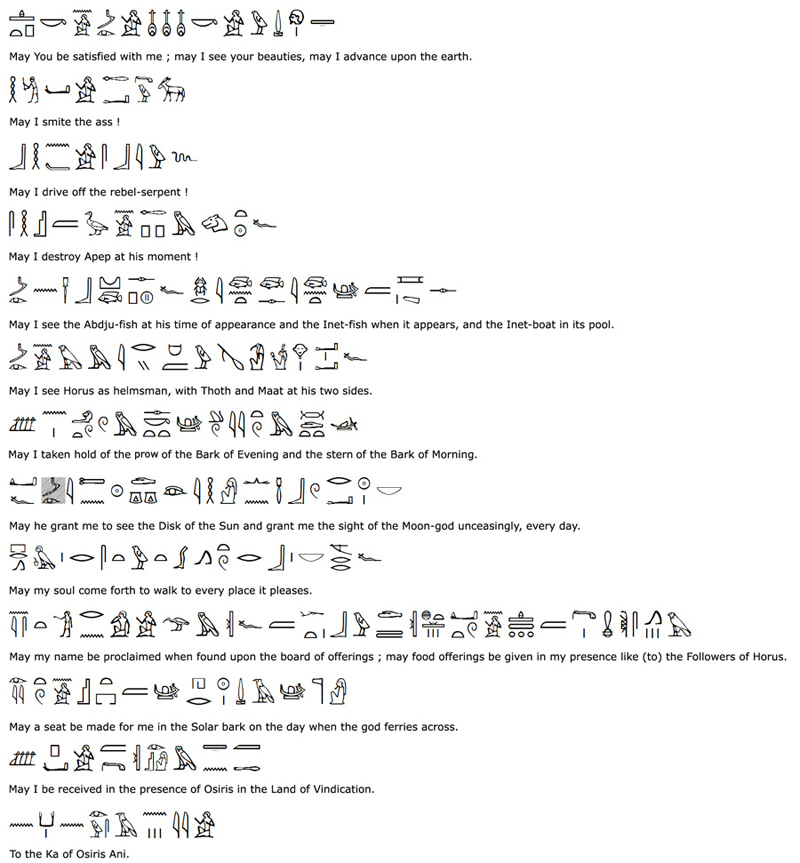 May You be satisfied with me ; may I see your beauties, may I advance upon the earth.

May I smite the ass !

May I drive off the rebel-serpent !

May I destroy Apep at his moment !

May I see the Abdju-fish at his time of appearance and the Inet-fish when it appears, and the Inet-boat in its pool.

May I see Horus as helmsman, with Thoth and Maat at his two sides.

May I taken hold of the prow of the Bark of Evening and the stern of the Bark of Morning.

May he grant me to see the Disk of the Sun and grant me the sight of the Moon-god unceasingly, every day.

May my soul come forth to walk to every place it pleases.

May my name be proclaimed when found upon the board of offerings ; may food offerings be given in my presence like (to) the Followers of Horus.

May a seat be made for me in the Solar bark on the day when the god ferries across.

May I be received in the presence of Osiris in the Land of Vindication.

To the Ka of Osiris Ani.